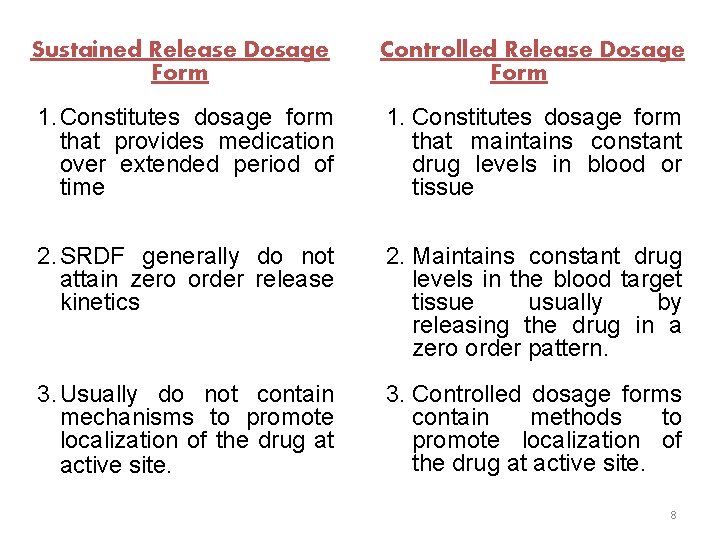 Sustained Release Dosage Form

1. Constitutes dosage form that provides medication over extended period of time

2. SRDF generally do not attain zero order release kinetics

3. Usually do not contain mechanisms to promote localization of the drug at active site.

Controlled Release Dosage Form

1. Constitutes dosage form that maintains constant drug levels in blood or tissue

2. Maintains constant drug levels in the blood target tissue usually by releasing the drug in a zero order pattern.

3. Controlled dosage forms contain methods to promote localization of the drug at active site.

8